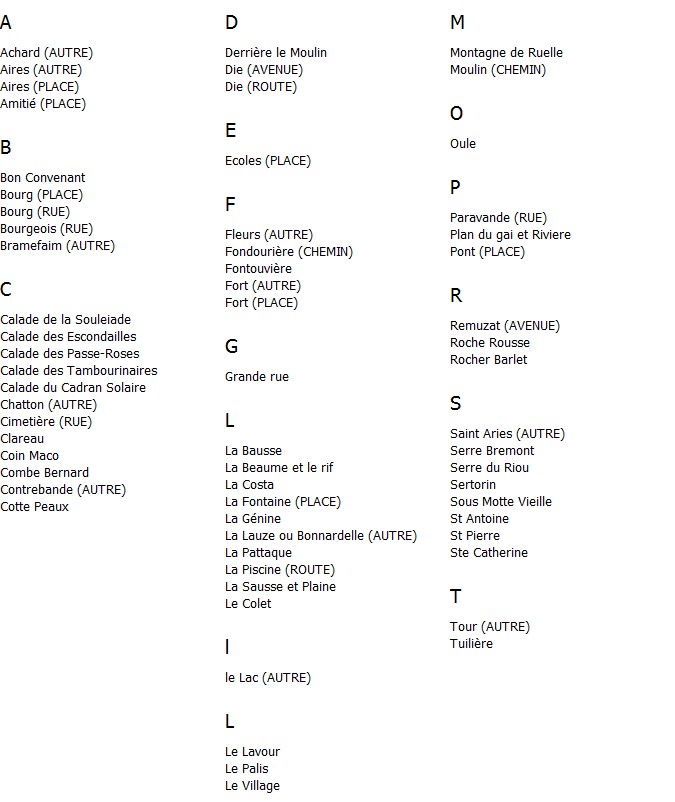 A

Achard (AUTRE)
Aires (AUTRE)
Aires (PLACE)
Amitié (PLACE)

B

Bon Convenant
Bourg (PLACE)
Bourg (RUE)
Bourgeois (RUE)
Bramefaim (AUTRE)

C

Calade de la Souleiade
Calade des Escondailles
Calade des Passe-Roses
Calade des Tambourinaires
Calade du Cadran Solaire
Chatton (AUTRE)
Cimetière (RUE)
Clareau
Coin Maco
Combe Bernard
Contrebande (AUTRE)
Cotte Peaux

D

Derrière le Moulin
Die (AVENUE)
Die (ROUTE)

E

Ecoles (PLACE)

F

Fleurs (AUTRE)
Fondourière (CHEMIN)
Fontouvière
Fort (AUTRE)
Fort (PLACE)

G

Grande rue

L

La Bausse
La Beaume et le rif
La Costa
La Fontaine (PLACE)
La Génine
La Lauze ou Bonnardelle (AUTRE)
La Pattaque
La Piscine (ROUTE)
La Sausse et Plaine
Le Colet

l

le Lac (AUTRE)

L

Le Lavour
Le Palis
Le Village

M

Montagne de Ruelle
Moulin (CHEMIN)

O

Oule

P

Paravande (RUE)
Plan du gai et Riviere
Pont (PLACE)

R

Remuzat (AVENUE)
Roche Rousse
Rocher Barlet

S

Saint Aries (AUTRE)
Serre Bremont
Serre du Riou
Sertorin
Sous Motte Vieille
St Antoine
St Pierre
Ste Catherine

T

Tour (AUTRE)
Tuilière